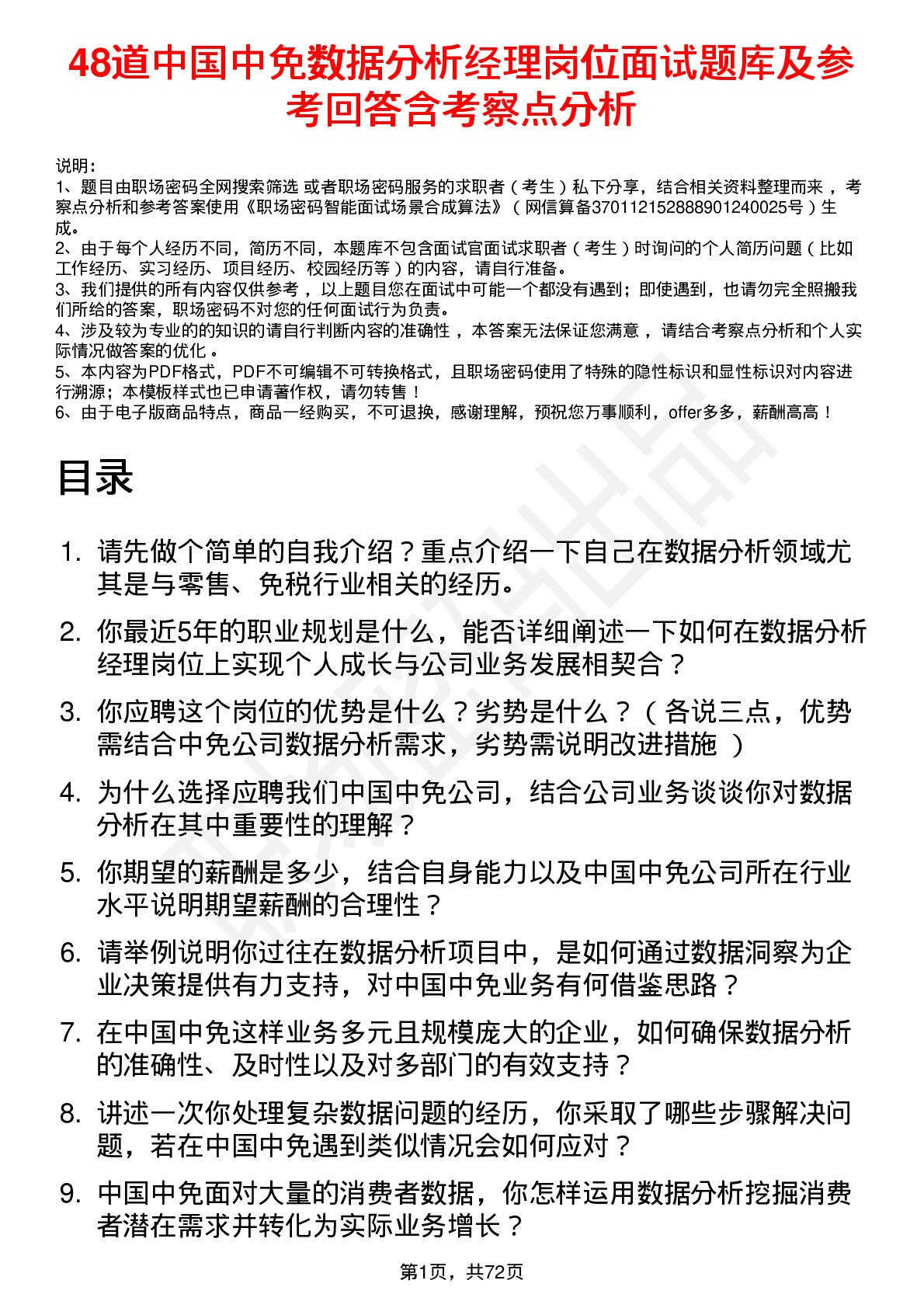 48道中国中免数据分析经理岗位面试题库及参考回答含考察点分析

说明：
1、题目由职场密码全网搜索筛选 或者职场密码服务的求职者（考生）私下分享，结合相关资料整理而来，考察点分析和参考答案使用《职场密码智能面试场景合成算法》（网信算备370112152888901240025号）生成。
2、由于每个人经历不同，简历不同，本题库不包含面试官面试求职者（考生）时询问的个人简历问题（比如工作经历、实习经历、项目经历、校园经历等）的内容，请自行准备。
3、我们提供的所有内容仅供参考，以上题目您在面试中可能一个都没有遇到；即使遇到，也请勿完全照搬我们所给的答案，职场密码不对您的任何面试行为负责。
4、涉及较为专业的的知识的请自行判断内容的准确性，本答案无法保证您满意，请结合考察点分析和个人实际情况做答案的优化。
5、本内容为PDF格式，PDF不可编辑不可转换格式，且职场密码使用了特殊的隐性标识和显性标识对内容进行溯源；本模板样式也已申请著作权，请勿转售！
6、由于电子版商品特点，商品一经购买，不可退换，感谢理解，预祝您万事顺利，offer多多，薪酬高高！

目录

1. 请先做个简单的自我介绍？重点介绍一下自己在数据分析领域尤其是与零售、免税行业相关的经历。
2. 你最近5年的职业规划是什么，能否详细阐述一下如何在数据分析经理岗位上实现个人成长与公司业务发展相契合？
3. 你应聘这个岗位的优势是什么？劣势是什么？（各说三点，优势需结合中免公司数据分析需求，劣势需说明改进措施 ）
4. 为什么选择应聘我们中国中免公司，结合公司业务谈谈你对数据分析在其中重要性的理解？
5. 你期望的薪酬是多少，结合自身能力以及中国中免公司所在行业水平说明期望薪酬的合理性？
6. 请举例说明你过往在数据分析项目中，是如何通过数据洞察为企业决策提供有力支持，对中国中免业务有何借鉴思路？
7. 在中国中免这样业务多元且规模庞大的企业，如何确保数据分析的准确性、及时性以及对多部门的有效支持？
8. 讲述一次你处理复杂数据问题的经历，你采取了哪些步骤解决问题，若在中国中免遇到类似情况会如何应对？
9. 中国中免面对大量的消费者数据，你怎样运用数据分析挖掘消费者潜在需求并转化为实际业务增长？

第1页，共72页